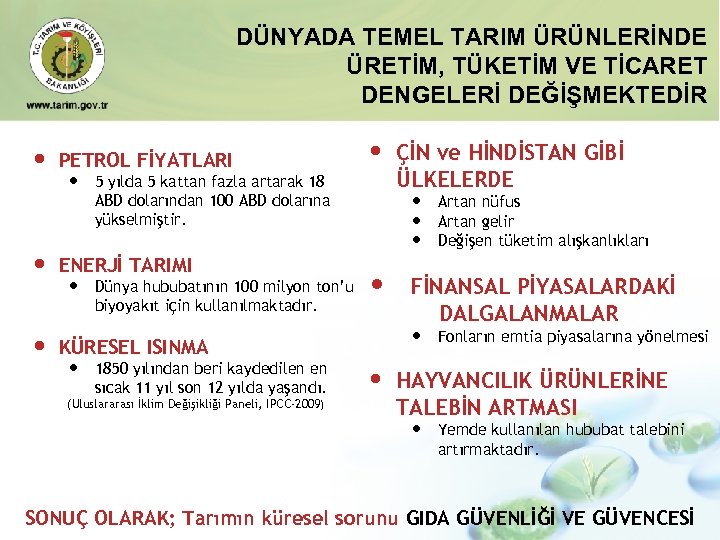 T.C. TARIM VE KÖYİŞLERİ BAKANLIĞI

www.tarim.gov.tr

DÜNYADA TEMEL TARIM ÜRÜNLERİNDE ÜRETİM, TÜKETİM VE TİCARET DENGELERİ DEĞİŞMEKTEDİR

• PETROL FİYATLARI
• 5 yılda 5 kattan fazla artarak 18 ABD dolarından 100 ABD dolarına yükselmiştir.

• ENERJİ TARIMI
• Dünya hububatının 100 milyon ton'u biyoyakıt için kullanılmaktadır.

• KÜRESEL ISINMA
• 1850 yılından beri kaydedilen en sıcak 11 yıl son 12 yılda yaşandı.
(Uluslararası İklim Değişikliği Paneli, IPCC-2009)

• ÇİN ve HİNDİSTAN GİBİ ÜLKELERDE
• Artan nüfus
• Artan gelir
• Değişen tüketim alışkanlıkları

• FİNANSAL PİYASALARDAKİ DALGALANMALAR
• Fonların emtia piyasalarına yönelmesi

• HAYVANCILIK ÜRÜNLERİNE TALEBİN ARTMASI
• Yemde kullanılan hububat talebini artırmaktadır.

SONUÇ OLARAK; Tarımın küresel sorunu GIDA GÜVENLİĞİ VE GÜVENCESİ